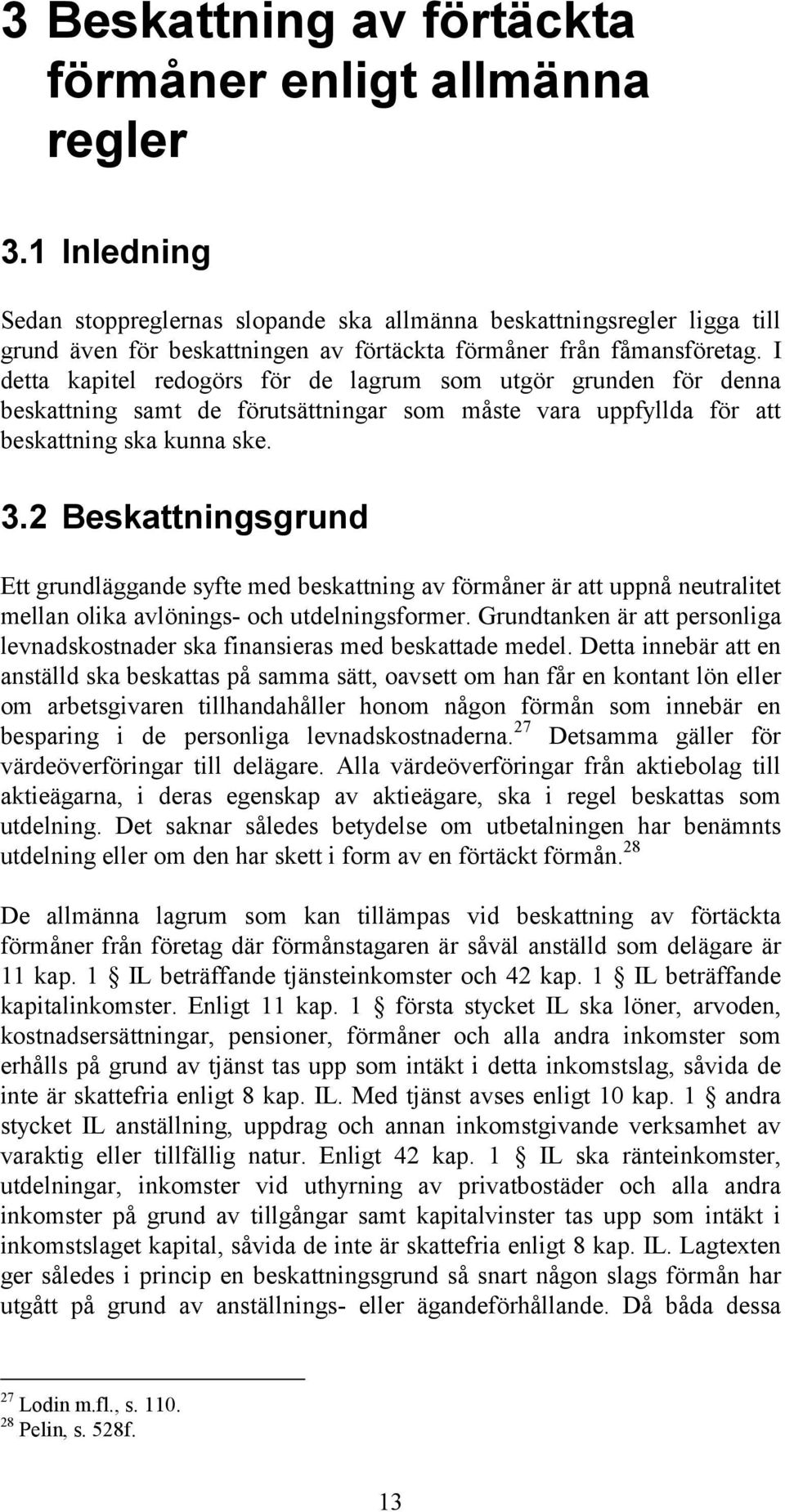 3 Beskattning av förtäckta förmåner enligt allmänna regler

3.1 Inledning

Sedan stoppreglernas slopande ska allmänna beskattningsregler ligga till grund även för beskattningen av förtäckta förmåner från fåmansföretag. I detta kapitel redogörs för de lagrum som utgör grunden för denna beskattning samt de förutsättningar som måste vara uppfyllda för att beskattning ska kunna ske.

3.2 Beskattningsgrund

Ett grundläggande syfte med beskattning av förmåner är att uppnå neutralitet mellan olika avlönings- och utdelningsformer. Grundtanken är att personliga levnadskostnader ska finansieras med beskattade medel. Detta innebär att en anställd ska beskattas på samma sätt, oavsett om han får en kontant lön eller om arbetsgivaren tillhandahåller honom någon förmån som innebär en besparing i de personliga levnadskostnaderna.$^{27}$ Detsamma gäller för värdeöverföringar till delägare. Alla värdeöverföringar från aktiebolag till aktieägarna, i deras egenskap av aktieägare, ska i regel beskattas som utdelning. Det saknar således betydelse om utbetalningen har benämnts utdelning eller om den har skett i form av en förtäckt förmån.$^{28}$

De allmänna lagrum som kan tillämpas vid beskattning av förtäckta förmåner från företag där förmånstagaren är såväl anställd som delägare är 11 kap. 1 § IL beträffande tjänsteinkomster och 42 kap. 1 § IL beträffande kapitalinkomster. Enligt 11 kap. 1 § första stycket IL ska löner, arvoden, kostnadsersättningar, pensioner, förmåner och alla andra inkomster som erhålls på grund av tjänst tas upp som intäkt i detta inkomstslag, såvida de inte är skattefria enligt 8 kap. IL. Med tjänst avses enligt 10 kap. 1 § andra stycket IL anställning, uppdrag och annan inkomstgivande verksamhet av varaktig eller tillfällig natur. Enligt 42 kap. 1 § IL ska ränteinkomster, utdelningar, inkomster vid uthyrning av privatbostäder och alla andra inkomster på grund av tillgångar samt kapitalvinster tas upp som intäkt i inkomstslaget kapital, såvida de inte är skattefria enligt 8 kap. IL. Lagtexten ger således i princip en beskattningsgrund så snart någon slags förmån har utgått på grund av anställnings- eller ägandeförhållande. Då båda dessa

$^{27}$ Lodin m.fl., s. 110.
$^{28}$ Pelin, s. 528f.

13